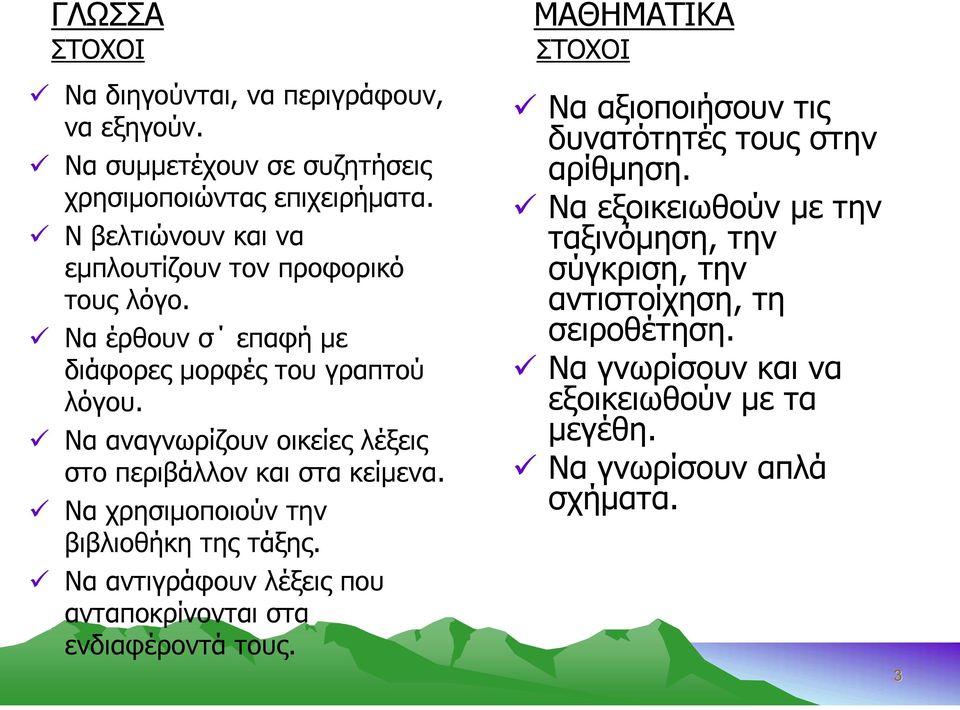 ΓΛΩΣΣΑ
ΣΤΟΧΟΙ

✓ Να διηγούνται, να περιγράφουν, να εξηγούν.
✓ Να συμμετέχουν σε συζητήσεις χρησιμοποιώντας επιχειρήματα.
✓ Ν βελτιώνουν και να εμπλουτίζουν τον προφορικό τους λόγο.
✓ Να έρθουν σ΄ επαφή με διάφορες μορφές του γραπτού λόγου.
✓ Να αναγνωρίζουν οικείες λέξεις στο περιβάλλον και στα κείμενα.
✓ Να χρησιμοποιούν την βιβλιοθήκη της τάξης.
✓ Να αντιγράφουν λέξεις που ανταποκρίνονται στα ενδιαφέροντά τους.

ΜΑΘΗΜΑΤΙΚΑ
ΣΤΟΧΟΙ

✓ Να αξιοποιήσουν τις δυνατότητές τους στην αρίθμηση.
✓ Να εξοικειωθούν με την ταξινόμηση, την σύγκριση, την αντιστοίχηση, τη σειροθέτηση.
✓ Να γνωρίσουν και να εξοικειωθούν με τα μεγέθη.
✓ Να γνωρίσουν απλά σχήματα.

3